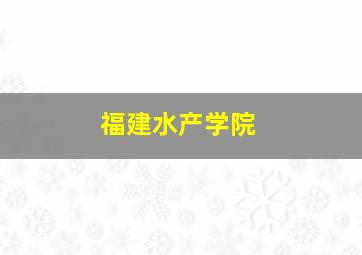 福建水产学院